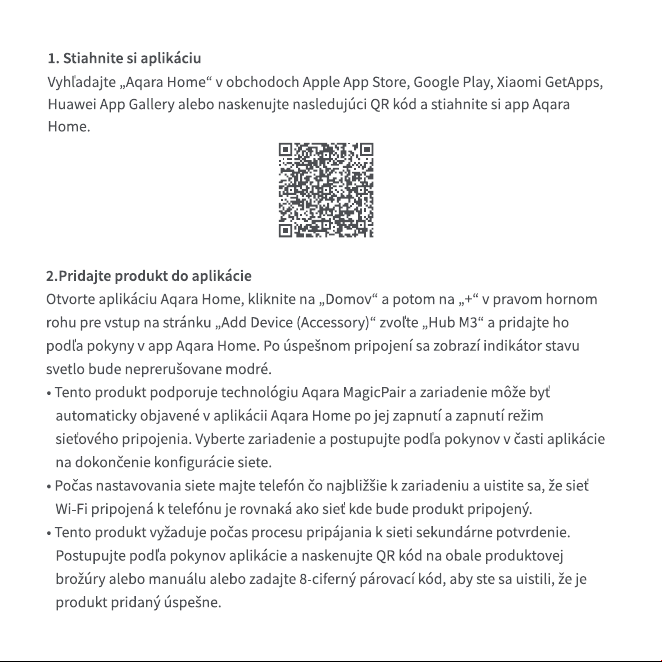 1. Stiahnite si aplikáciu

Vyhľadajte „Aqara Home“ v obchodoch Apple App Store, Google Play, Xiaomi GetApps, Huawei App Gallery alebo naskenujte nasledujúci QR kód a stiahnite si app Aqara Home.

2.Pridajte produkt do aplikácie

Otvorte aplikáciu Aqara Home, kliknite na „Domov“ a potom na „+“ v pravom hornom rohu pre vstup na stránku „Add Device (Accessory)“ zvoľte „Hub M3“ a pridajte ho podľa pokyny v app Aqara Home. Po úspešnom pripojení sa zobrazí indikátor stavu svetlo bude neprerušovane modré.

• Tento produkt podporuje technológiu Aqara MagicPair a zariadenie môže byť automaticky objavené v aplikácii Aqara Home po jej zapnutí a zapnutí režim sieťového pripojenia. Vyberte zariadenie a postupujte podľa pokynov v časti aplikácie na dokončenie konfigurácie siete.

• Počas nastavovania siete majte telefón čo najbližšie k zariadeniu a uistite sa, že sieť Wi-Fi pripojená k telefónu je rovnaká ako sieť kde bude produkt pripojený.

• Tento produkt vyžaduje počas procesu pripájania k sieti sekundárne potvrdenie. Postupujte podľa pokynov aplikácie a naskenujte QR kód na obale produktovej brožúry alebo manuálu alebo zadajte 8-ciferný párovací kód, aby ste sa uistili, že je produkt pridaný úspešne.